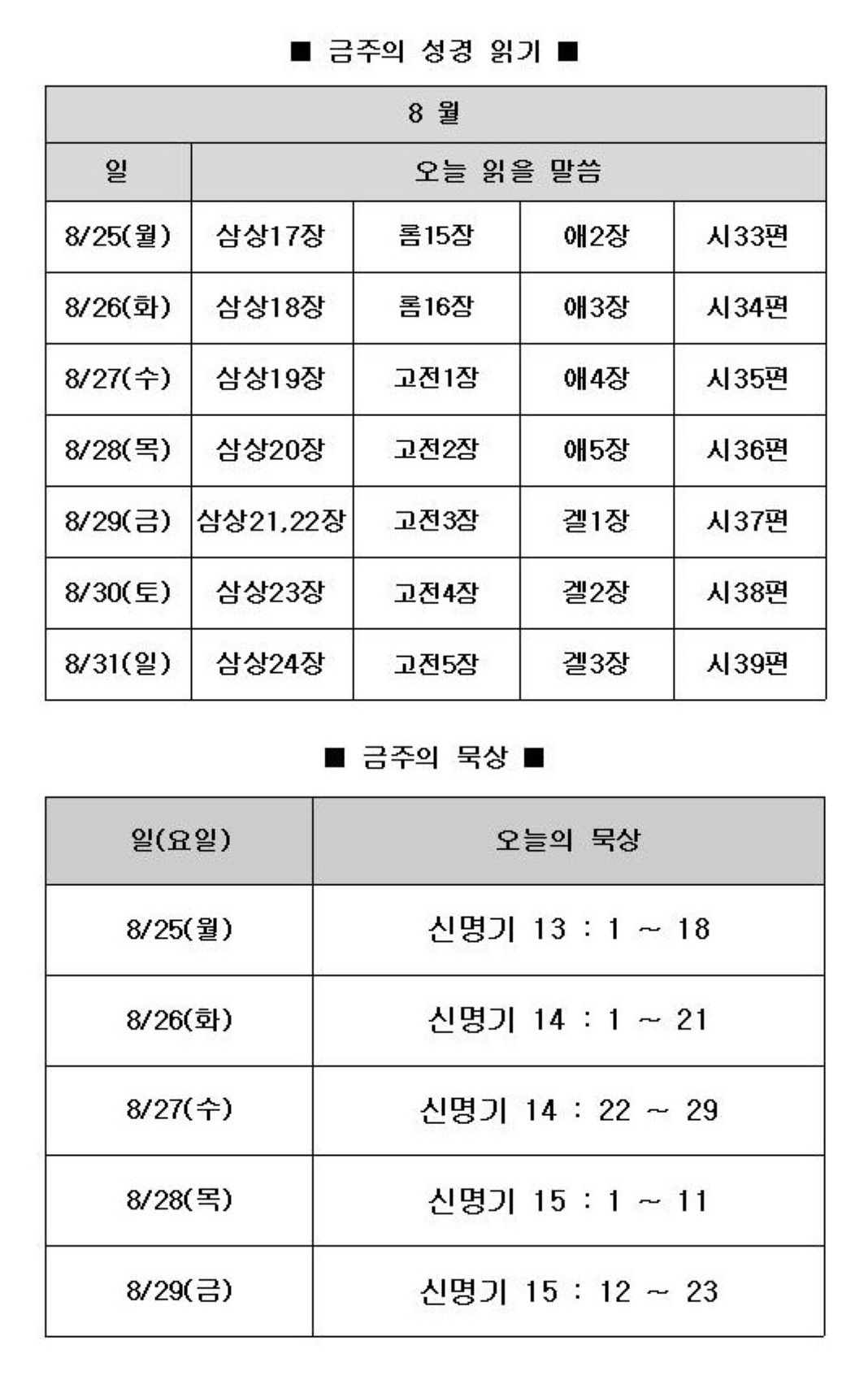 ■ 금주의 성경 읽기 ■

| 8 월 | | | | |
|---|---|---|---|---|
| 일 | 오늘 읽을 말씀 | | | |
| 8/25(월) | 삼상17장 | 롬15장 | 애2장 | 시33편 |
| 8/26(화) | 삼상18장 | 롬16장 | 애3장 | 시34편 |
| 8/27(수) | 삼상19장 | 고전1장 | 애4장 | 시35편 |
| 8/28(목) | 삼상20장 | 고전2장 | 애5장 | 시36편 |
| 8/29(금) | 삼상21,22장 | 고전3장 | 겔1장 | 시37편 |
| 8/30(토) | 삼상23장 | 고전4장 | 겔2장 | 시38편 |
| 8/31(일) | 삼상24장 | 고전5장 | 겔3장 | 시39편 |

■ 금주의 묵상 ■

| 일(요일) | 오늘의 묵상 |
|---|---|
| 8/25(월) | 신명기 13 : 1 ~ 18 |
| 8/26(화) | 신명기 14 : 1 ~ 21 |
| 8/27(수) | 신명기 14 : 22 ~ 29 |
| 8/28(목) | 신명기 15 : 1 ~ 11 |
| 8/29(금) | 신명기 15 : 12 ~ 23 |